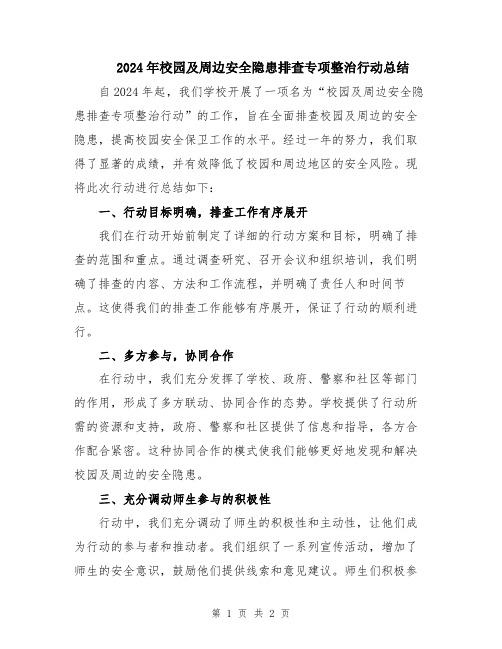 2024年校园及周边安全隐患排查专项整治行动总结

自2024年起，我们学校开展了一项名为“校园及周边安全隐患排查专项整治行动”的工作，旨在全面排查校园及周边的安全隐患，提高校园安全保卫工作的水平。经过一年的努力，我们取得了显著的成绩，并有效降低了校园和周边地区的安全风险。现将此次行动进行总结如下：

一、行动目标明确，排查工作有序展开

我们在行动开始前制定了详细的行动方案和目标，明确了排查的范围和重点。通过调查研究、召开会议和组织培训，我们明确了排查的内容、方法和工作流程，并明确了责任人和时间节点。这使得我们的排查工作能够有序展开，保证了行动的顺利进行。

二、多方参与，协同合作

在行动中，我们充分发挥了学校、政府、警察和社区等部门的作用，形成了多方联动、协同合作的态势。学校提供了行动所需的资源和支持，政府、警察和社区提供了信息和指导，各方合作配合紧密。这种协同合作的模式使我们能够更好地发现和解决校园及周边的安全隐患。

三、充分调动师生参与的积极性

行动中，我们充分调动了师生的积极性和主动性，让他们成为行动的参与者和推动者。我们组织了一系列宣传活动，增加了师生的安全意识，鼓励他们提供线索和意见建议。师生们积极参

第 1 页 共 2 页